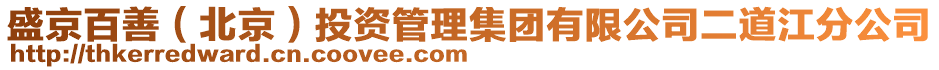 盛京百善（北京）投资管理集团有限公司二道江分公司
http://thkerredward.cn.coovee.com